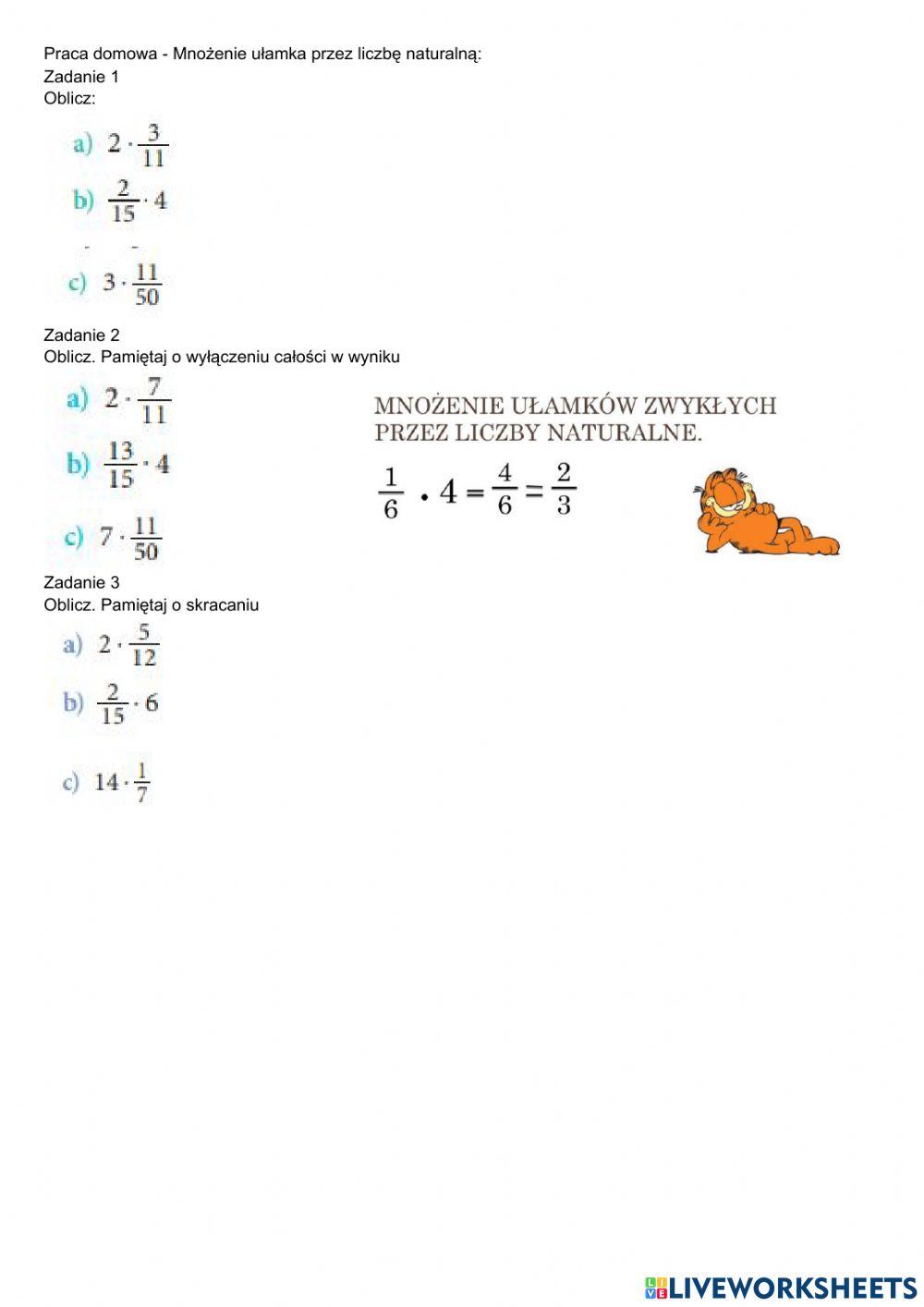 Praca domowa - Mnożenie ułamka przez liczbę naturalną:
Zadanie 1
Oblicz:

a) $2 \cdot \frac{3}{11}$

b) $\frac{2}{15} \cdot 4$

c) $3 \cdot \frac{11}{50}$

Zadanie 2
Oblicz. Pamiętaj o wyłączeniu całości w wyniku

a) $2 \cdot \frac{7}{11}$

b) $\frac{13}{15} \cdot 4$

c) $7 \cdot \frac{11}{50}$

MNOŻENIE UŁAMKÓW ZWYKŁYCH PRZEZ LICZBY NATURALNE.

$\frac{1}{6} \cdot 4 = \frac{4}{6} = \frac{2}{3}$

Zadanie 3
Oblicz. Pamiętaj o skracaniu

a) $2 \cdot \frac{5}{12}$

b) $\frac{2}{15} \cdot 6$

c) $14 \cdot \frac{1}{7}$

LIVEWORKSHEETS